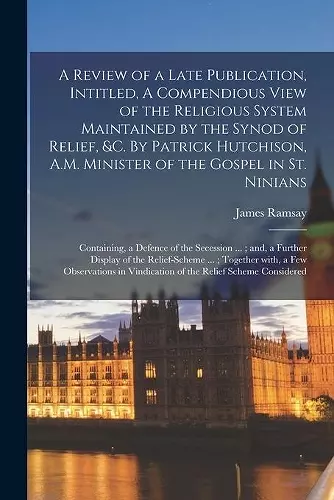 A Review of a Late Publication, Intitled, A Compendious View of the Religious System Maintained by the Synod of Relief, &C. By Patrick Hutchison, A.M. Minister of the Gospel in St. Ninians

James Ramsay

Containing, a Defence of the Secession ... ; and, a Further Display of the Relief-Scheme ... ; Together with, a Few Observations in Vindication of the Relief Scheme Considered